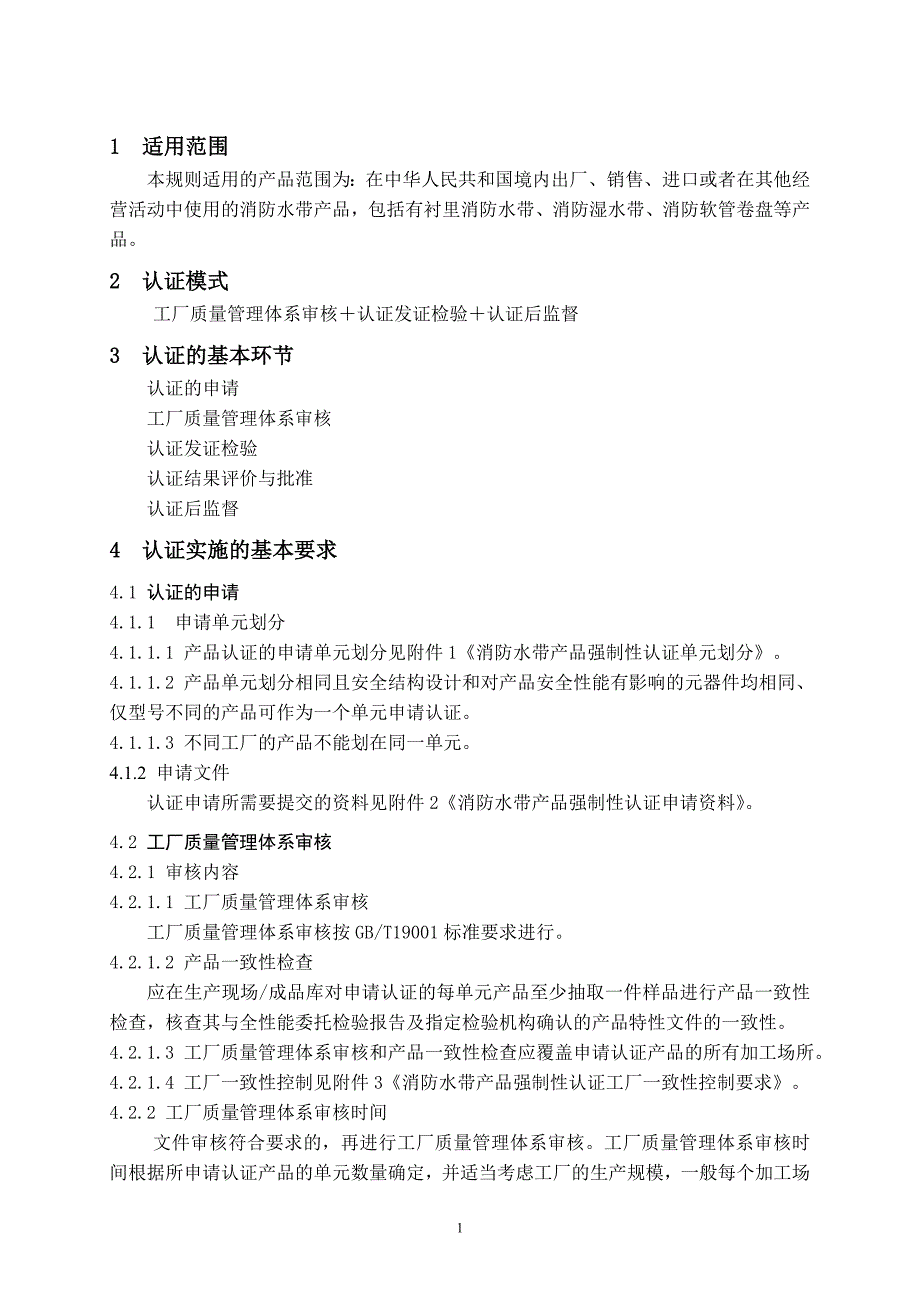 1 适用范围

本规则适用的产品范围为：在中华人民共和国境内出厂、销售、进口或者在其他经营活动中使用的消防水带产品，包括有衬里消防水带、消防湿水带、消防软管卷盘等产品。

2 认证模式

工厂质量管理体系审核＋认证发证检验＋认证后监督

3 认证的基本环节

认证的申请
工厂质量管理体系审核
认证发证检验
认证结果评价与批准
认证后监督

4 认证实施的基本要求

4.1 认证的申请
4.1.1 申请单元划分
4.1.1.1 产品认证的申请单元划分见附件 1《消防水带产品强制性认证单元划分》。
4.1.1.2 产品单元划分相同且安全结构设计和对产品安全性能有影响的元器件均相同、仅型号不同的产品可作为一个单元申请认证。
4.1.1.3 不同工厂的产品不能划在同一单元。
4.1.2 申请文件
认证申请所需要提交的资料见附件 2《消防水带产品强制性认证申请资料》。

4.2 工厂质量管理体系审核
4.2.1 审核内容
4.2.1.1 工厂质量管理体系审核
工厂质量管理体系审核按 GB/T19001 标准要求进行。
4.2.1.2 产品一致性检查
应在生产现场/成品库对申请认证的每单元产品至少抽取一件样品进行产品一致性检查，核查其与全性能委托检验报告及指定检验机构确认的产品特性文件的一致性。
4.2.1.3 工厂质量管理体系审核和产品一致性检查应覆盖申请认证产品的所有加工场所。
4.2.1.4 工厂一致性控制见附件 3《消防水带产品强制性认证工厂一致性控制要求》。
4.2.2 工厂质量管理体系审核时间
文件审核符合要求的，再进行工厂质量管理体系审核。工厂质量管理体系审核时间根据所申请认证产品的单元数量确定，并适当考虑工厂的生产规模，一般每个加工场

1